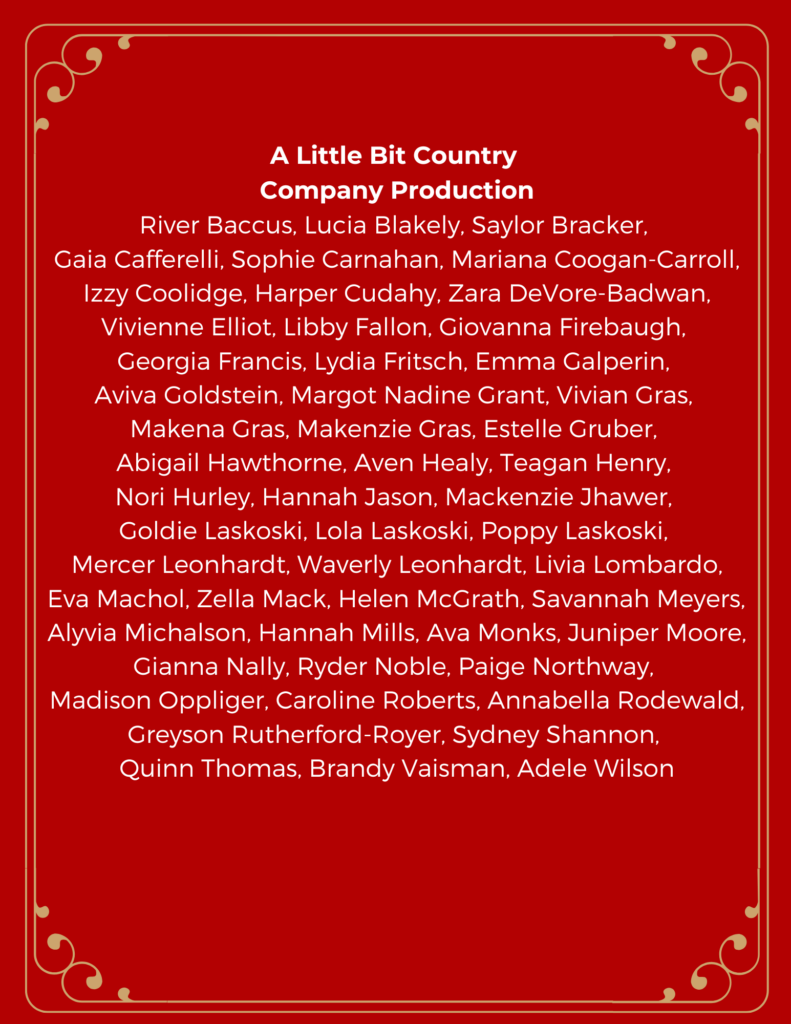 A Little Bit Country
Company Production

River Baccus, Lucia Blakely, Saylor Bracker, Gaia Cafferelli, Sophie Carnahan, Mariana Coogan-Carroll, Izzy Coolidge, Harper Cudahy, Zara DeVore-Badwan, Vivienne Elliot, Libby Fallon, Giovanna Firebaugh, Georgia Francis, Lydia Fritsch, Emma Galperin, Aviva Goldstein, Margot Nadine Grant, Vivian Gras, Makena Gras, Makenzie Gras, Estelle Gruber, Abigail Hawthorne, Aven Healy, Teagan Henry, Nori Hurley, Hannah Jason, Mackenzie Jhawer, Goldie Laskoski, Lola Laskoski, Poppy Laskoski, Mercer Leonhardt, Waverly Leonhardt, Livia Lombardo, Eva Machol, Zella Mack, Helen McGrath, Savannah Meyers, Alyvia Michalson, Hannah Mills, Ava Monks, Juniper Moore, Gianna Nally, Ryder Noble, Paige Northway, Madison Oppliger, Caroline Roberts, Annabella Rodewald, Greyson Rutherford-Royer, Sydney Shannon, Quinn Thomas, Brandy Vaisman, Adele Wilson